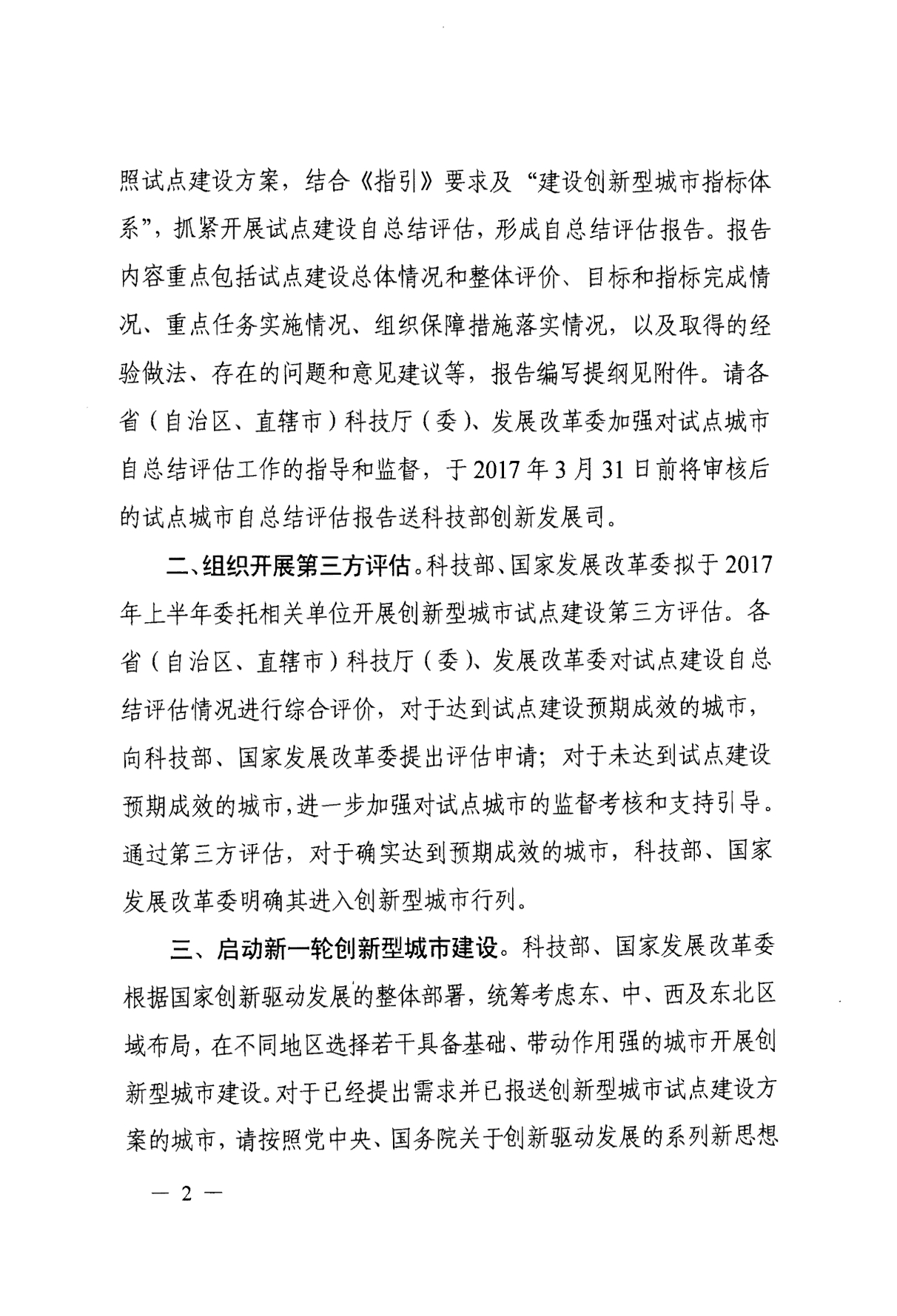 照试点建设方案，结合《指引》要求及“建设创新型城市指标体系”，抓紧开展试点建设自总结评估，形成自总结评估报告。报告内容重点包括试点建设总体情况和整体评价、目标和指标完成情况、重点任务实施情况、组织保障措施落实情况，以及取得的经验做法、存在的问题和意见建议等，报告编写提纲见附件。请各省（自治区、直辖市）科技厅（委）、发展改革委加强对试点城市自总结评估工作的指导和监督，于2017年3月31日前将审核后的试点城市自总结评估报告送科技部创新发展司。

二、组织开展第三方评估。科技部、国家发展改革委拟于2017年上半年委托相关单位开展创新型城市试点建设第三方评估。各省（自治区、直辖市）科技厅（委）、发展改革委对试点建设自总结评估情况进行综合评价，对于达到试点建设预期成效的城市，向科技部、国家发展改革委提出评估申请；对于未达到试点建设预期成效的城市，进一步加强对试点城市的监督考核和支持引导。通过第三方评估，对于确实达到预期成效的城市，科技部、国家发展改革委明确其进入创新型城市行列。

三、启动新一轮创新型城市建设。科技部、国家发展改革委根据国家创新驱动发展的整体部署，统筹考虑东、中、西及东北区域布局，在不同地区选择若干具备基础、带动作用强的城市开展创新型城市建设。对于已经提出需求并已报送创新型城市试点建设方案的城市，请按照党中央、国务院关于创新驱动发展的系列新思想

— 2 —